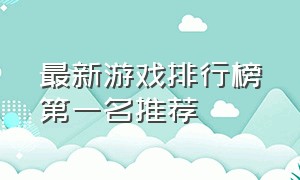 最新游戏排行榜第一名推荐